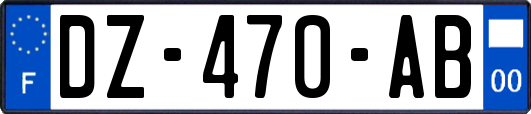 F

DZ-470-AB

00